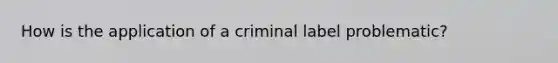 How is the application of a criminal label problematic?